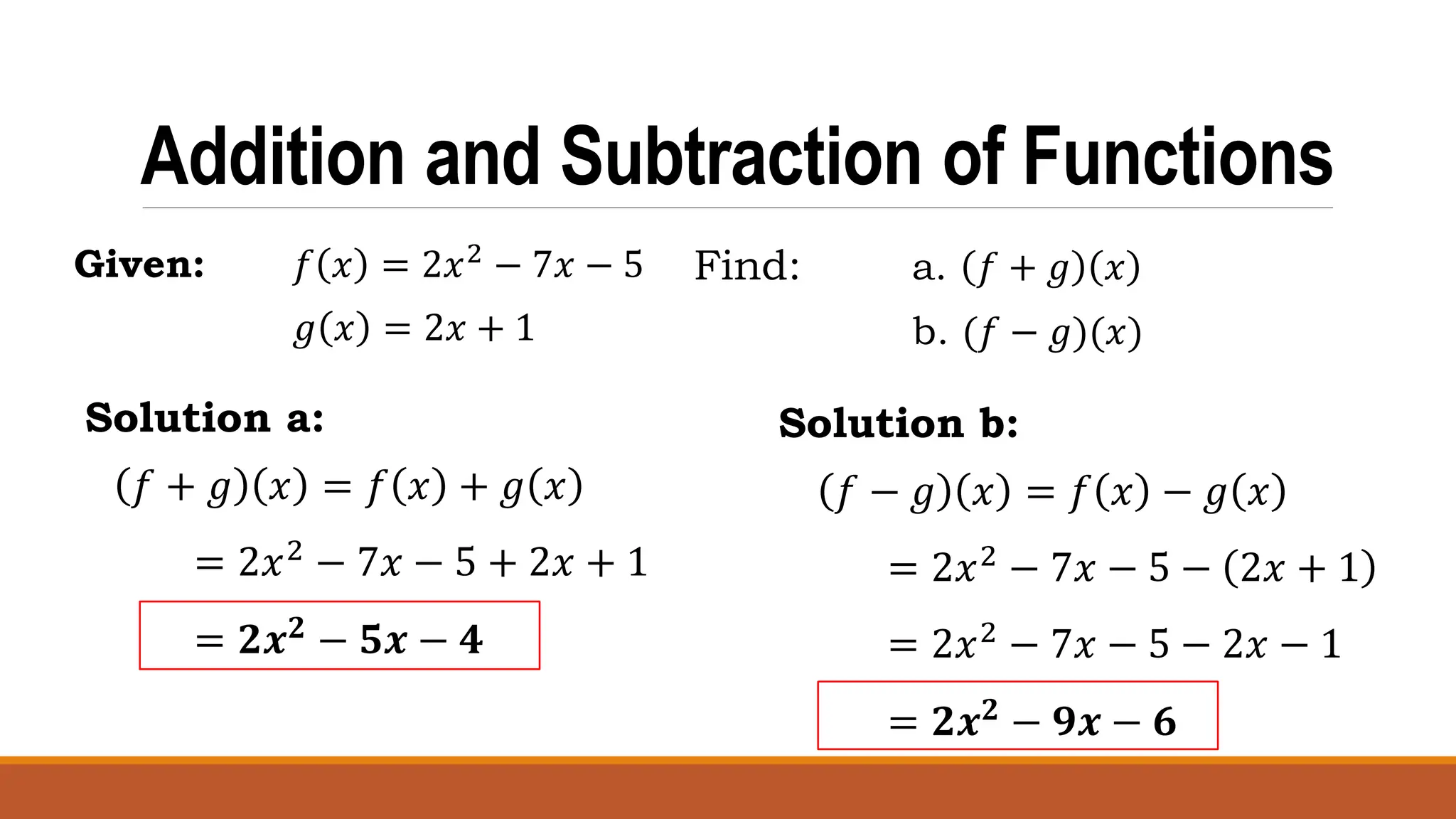 Addition and Subtraction of Functions

Given: $f(x) = 2x^2 - 7x - 5$

$g(x) = 2x + 1$

Find: a. $(f + g)(x)$

b. $(f - g)(x)$

Solution a:

$(f + g)(x) = f(x) + g(x)$

$= 2x^2 - 7x - 5 + 2x + 1$

$= 2x^2 - 5x - 4$

Solution b:

$(f - g)(x) = f(x) - g(x)$

$= 2x^2 - 7x - 5 - (2x + 1)$

$= 2x^2 - 7x - 5 - 2x - 1$

$= 2x^2 - 9x - 6$